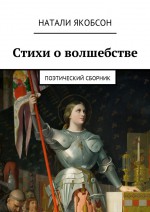 НАТАЛИ ЯКОБСОН

Стихи о волшебстве

ПОЭТИЧЕСКИЙ СБОРНИК